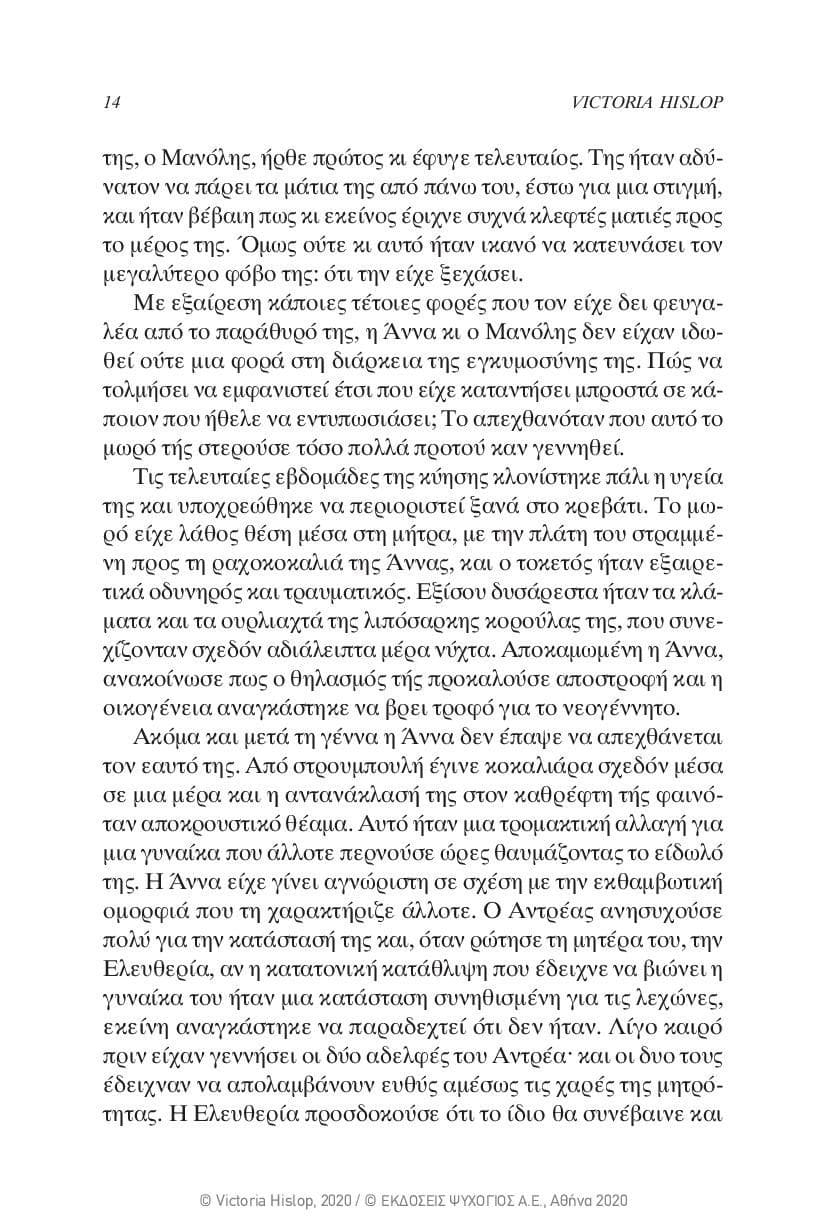 14 VICTORIA HISLOP

της, ο Μανόλης, ήρθε πρώτος κι έφυγε τελευταίος. Της ήταν αδύνατον να πάρει τα μάτια της από πάνω του, έστω για μια στιγμή, και ήταν βέβαιη πως κι εκείνος έριχνε συχνά κλεφτές ματιές προς το μέρος της. Όμως ούτε κι αυτό ήταν ικανό να κατευνάσει τον μεγαλύτερο φόβο της: ότι την είχε ξεχάσει.

Με εξαίρεση κάποιες τέτοιες φορές που τον είχε δει φευγαλέα από το παράθυρό της, η Άννα κι ο Μανόλης δεν είχαν ιδωθεί ούτε μια φορά στη διάρκεια της εγκυμοσύνης της. Πώς να τολμήσει να εμφανιστεί έτσι που είχε καταντήσει μπροστά σε κάποιον που ήθελε να εντυπωσιάσει; Το απεχθανόταν που αυτό το μωρό τής στερούσε τόσο πολλά προτού καν γεννηθεί.

Τις τελευταίες εβδομάδες της κύησης κλονίστηκε πάλι η υγεία της και υποχρεώθηκε να περιοριστεί ξανά στο κρεβάτι. Το μωρό είχε λάθος θέση μέσα στη μήτρα, με την πλάτη του στραμμένη προς τη ραχοκοκαλιά της Άννας, και ο τοκετός ήταν εξαιρετικά οδυνηρός και τραυματικός. Εξίσου δυσάρεστα ήταν τα κλάματα και τα ουρλιαχτά της λιπόσαρκης κορούλας της, που συνεχίζονταν σχεδόν αδιάλειπτα μέρα νύχτα. Αποκαμωμένη η Άννα, ανακοίνωσε πως ο θηλασμός τής προκαλούσε αποστροφή και η οικογένεια αναγκάστηκε να βρει τροφό για το νεογέννητο.

Ακόμα και μετά τη γέννα η Άννα δεν έπαψε να απεχθάνεται τον εαυτό της. Από στρουμπουλή έγινε κοκαλιάρα σχεδόν μέσα σε μια μέρα και η αντανάκλασή της στον καθρέφτη τής φαινόταν αποκρουστικό θέαμα. Αυτό ήταν μια τρομακτική αλλαγή για μια γυναίκα που άλλοτε περνούσε ώρες θαυμάζοντας το είδωλό της. Η Άννα είχε γίνει αγνώριστη σε σχέση με την εκθαμβωτική ομορφιά που τη χαρακτήριζε άλλοτε. Ο Αντρέας ανησυχούσε πολύ για την κατάστασή της και, όταν ρώτησε τη μητέρα του, την Ελευθερία, αν η κατατονική κατάθλιψη που έδειχνε να βιώνει η γυναίκα του ήταν μια κατάσταση συνηθισμένη για τις λεχώνες, εκείνη αναγκάστηκε να παραδεχτεί ότι δεν ήταν. Λίγο καιρό πριν είχαν γεννήσει οι δύο αδελφές του Αντρέα· και οι δυο τους έδειχναν να απολαμβάνουν ευθύς αμέσως τις χαρές της μητρότητας. Η Ελευθερία προσδοκούσε ότι το ίδιο θα συνέβαινε και

© Victoria Hislop, 2020 / © ΕΚΔΟΣΕΙΣ ΨΥΧΟΓΙΟΣ Α.Ε., Αθήνα 2020